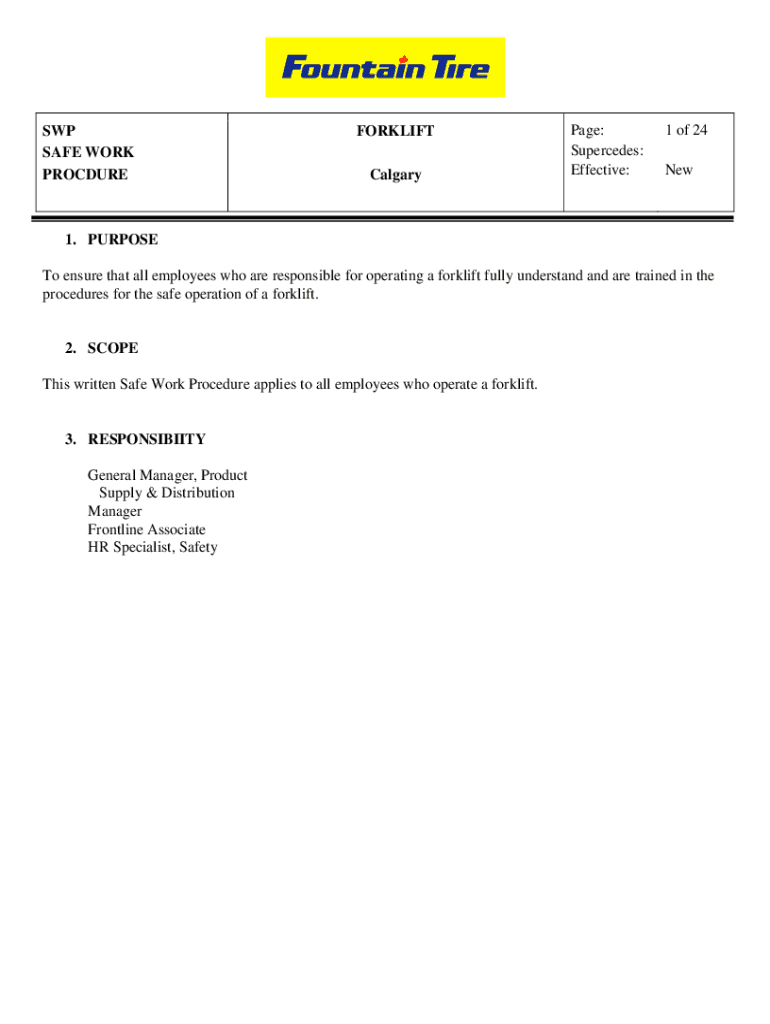 Fountain Tire

| SWP SAFE WORK PROCDURE | FORKLIFT Calgary | Page: 1 of 24 Supercedes: Effective: New |
|---|---|---|

1. PURPOSE

To ensure that all employees who are responsible for operating a forklift fully understand and are trained in the procedures for the safe operation of a forklift.

2. SCOPE

This written Safe Work Procedure applies to all employees who operate a forklift.

3. RESPONSIBIITY

General Manager, Product Supply & Distribution
Manager
Frontline Associate
HR Specialist, Safety